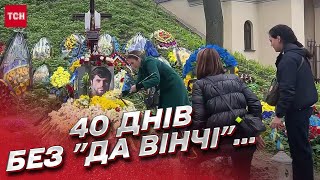 ТСН

40 ДНІВ БЕЗ "ДА ВІНЧІ"...